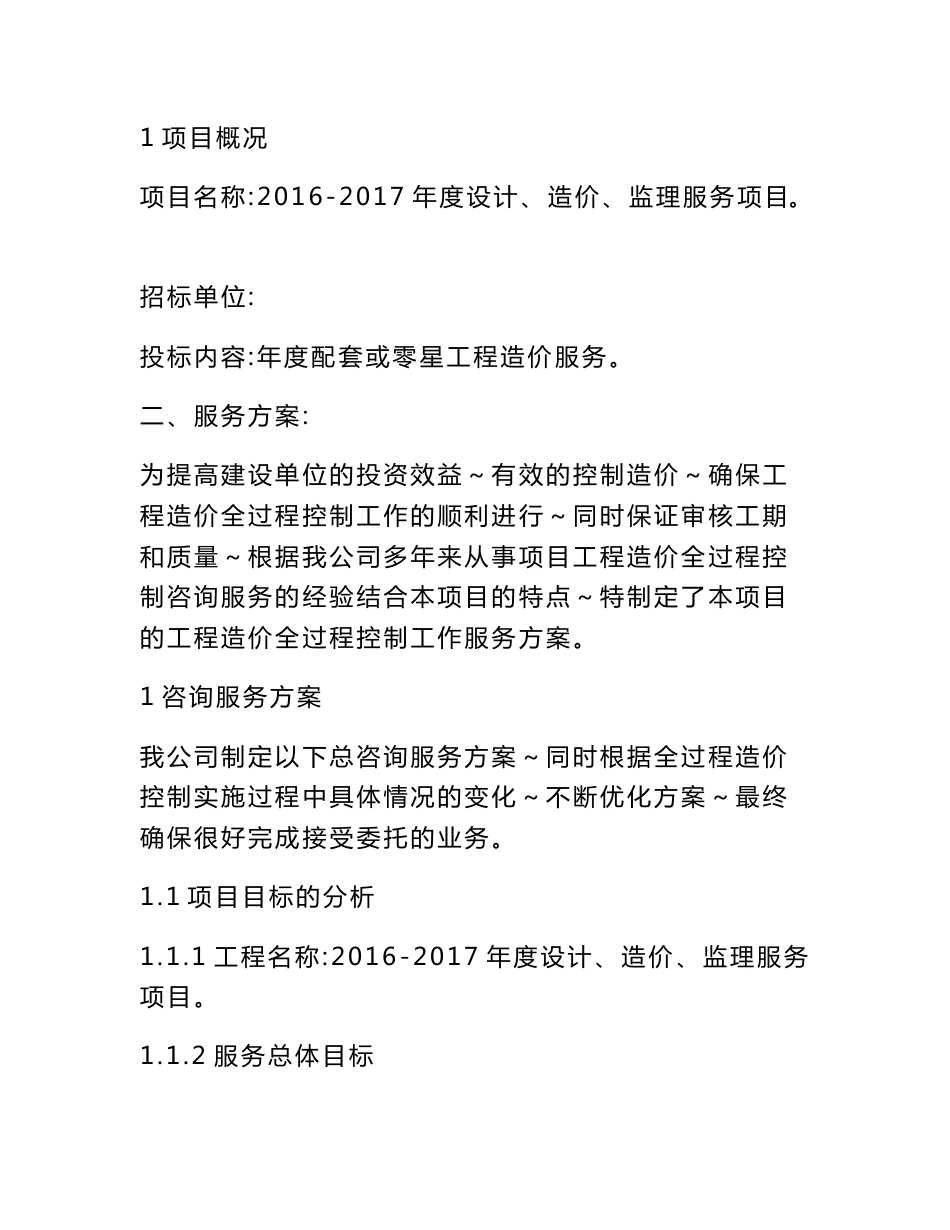 1 项目概况

项目名称:2016-2017 年度设计、造价、监理服务项目。

招标单位:

投标内容:年度配套或零星工程造价服务。

二、服务方案:

为提高建设单位的投资效益～有效的控制造价～确保工程造价全过程控制工作的顺利进行～同时保证审核工期和质量～根据我公司多年来从事项目工程造价全过程控制咨询服务的经验结合本项目的特点～特制定了本项目的工程造价全过程控制工作服务方案。

1 咨询服务方案

我公司制定以下总咨询服务方案～同时根据全过程造价控制实施过程中具体情况的变化～不断优化方案～最终确保很好完成接受委托的业务。

1.1 项目目标的分析

1.1.1 工程名称:2016-2017 年度设计、造价、监理服务项目。

1.1.2 服务总体目标